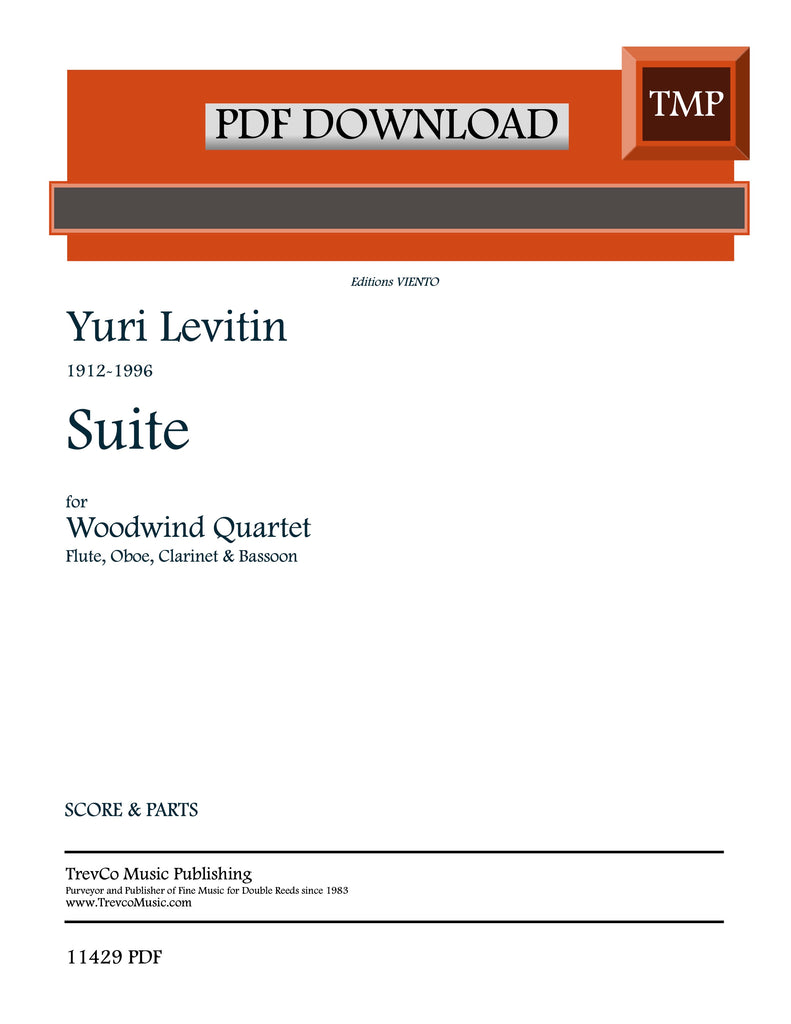 PDF DOWNLOAD

TMP

Editions VIENTO

Yuri Levitin

1912-1996

Suite

for

Woodwind Quartet

Flute, Oboe, Clarinet & Bassoon

SCORE & PARTS

TrevCo Music Publishing

Purveyor and Publisher of Fine Music for Double Reeds since 1983

www.TrevcoMusic.com

11429 PDF